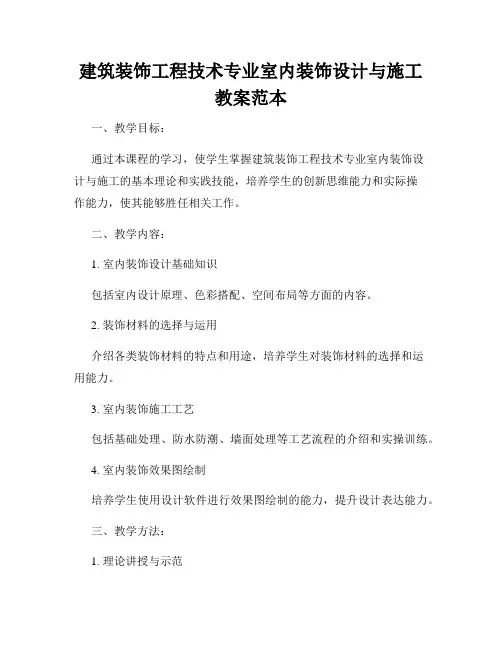 建筑装饰工程技术专业室内装饰设计与施工教案范本

一、教学目标：

通过本课程的学习，使学生掌握建筑装饰工程技术专业室内装饰设计与施工的基本理论和实践技能，培养学生的创新思维能力和实际操作能力，使其能够胜任相关工作。

二、教学内容：

1. 室内装饰设计基础知识

包括室内设计原理、色彩搭配、空间布局等方面的内容。

2. 装饰材料的选择与运用

介绍各类装饰材料的特点和用途，培养学生对装饰材料的选择和运用能力。

3. 室内装饰施工工艺

包括基础处理、防水防潮、墙面处理等工艺流程的介绍和实操训练。

4. 室内装饰效果图绘制

培养学生使用设计软件进行效果图绘制的能力，提升设计表达能力。

三、教学方法：

1. 理论讲授与示范